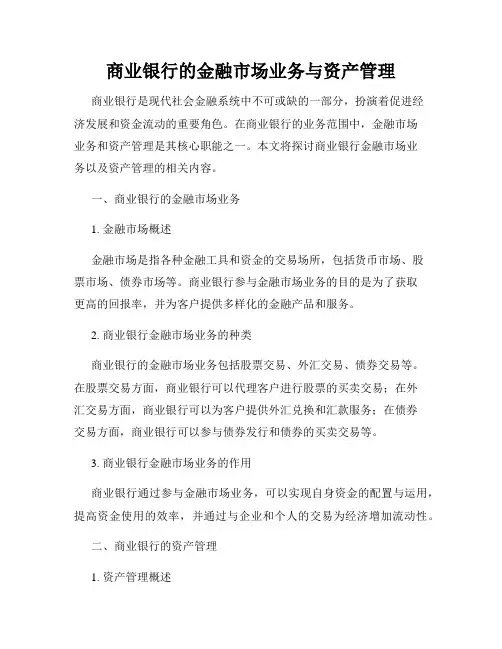 商业银行的金融市场业务与资产管理

商业银行是现代社会金融系统中不可或缺的一部分，扮演着促进经济发展和资金流动的重要角色。在商业银行的业务范围中，金融市场业务和资产管理是其核心职能之一。本文将探讨商业银行金融市场业务以及资产管理的相关内容。

一、商业银行的金融市场业务

1. 金融市场概述

金融市场是指各种金融工具和资金的交易场所，包括货币市场、股票市场、债券市场等。商业银行参与金融市场业务的目的是为了获取更高的回报率，并为客户提供多样化的金融产品和服务。

2. 商业银行金融市场业务的种类

商业银行的金融市场业务包括股票交易、外汇交易、债券交易等。在股票交易方面，商业银行可以代理客户进行股票的买卖交易；在外汇交易方面，商业银行可以为客户提供外汇兑换和汇款服务；在债券交易方面，商业银行可以参与债券发行和债券的买卖交易等。

3. 商业银行金融市场业务的作用

商业银行通过参与金融市场业务，可以实现自身资金的配置与运用，提高资金使用的效率，并通过与企业和个人的交易为经济增加流动性。

二、商业银行的资产管理

1. 资产管理概述